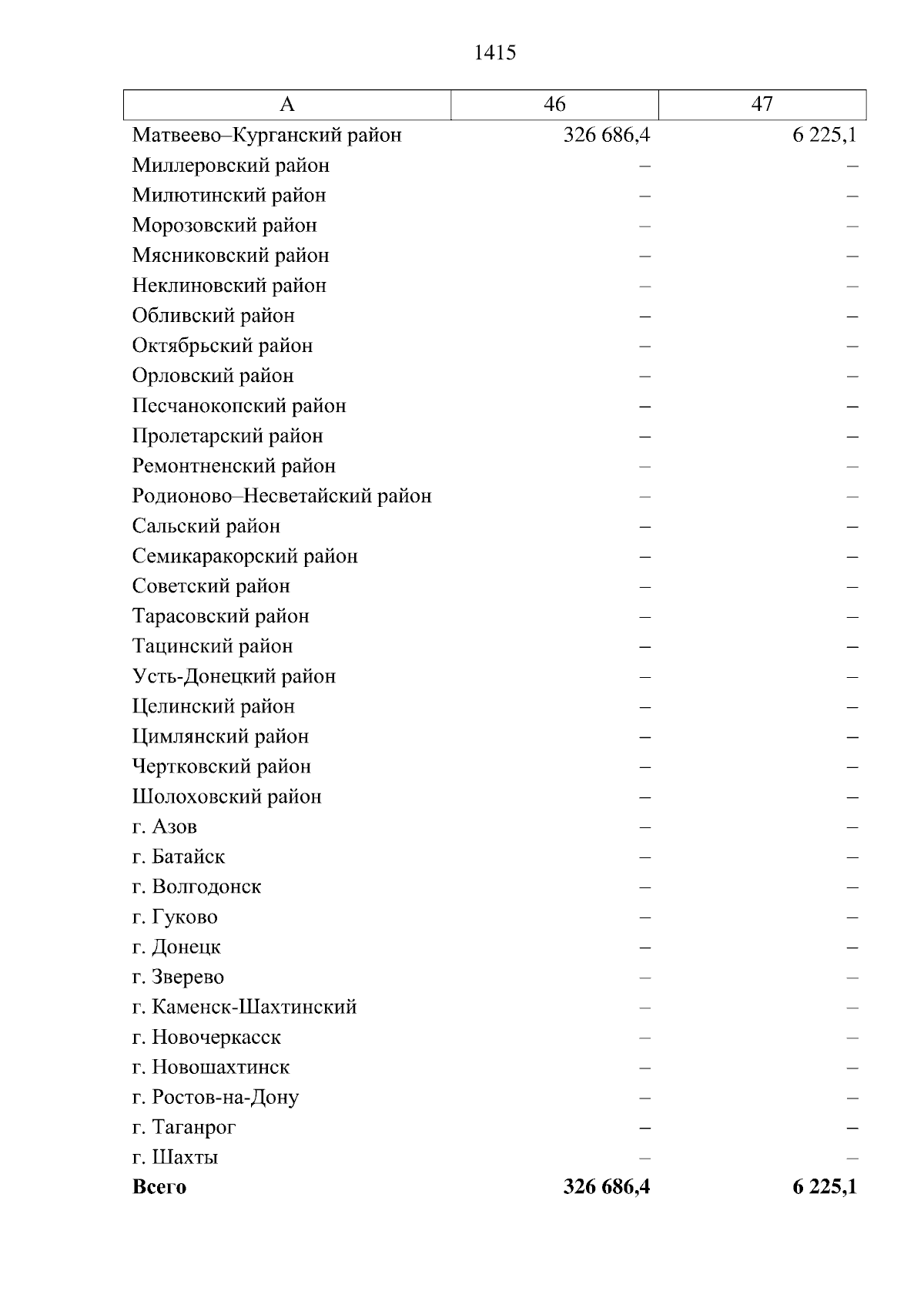 1415

| А | 46 | 47 |
|---|---|---|
| Матвеево–Курганский район | 326 686,4 | 6 225,1 |
| Миллеровский район | – | – |
| Милютинский район | – | – |
| Морозовский район | – | – |
| Мясниковский район | – | – |
| Неклиновский район | – | – |
| Обливский район | – | – |
| Октябрьский район | – | – |
| Орловский район | – | – |
| Песчанокопский район | – | – |
| Пролетарский район | – | – |
| Ремонтненский район | – | – |
| Родионово–Несветайский район | – | – |
| Сальский район | – | – |
| Семикаракорский район | – | – |
| Советский район | – | – |
| Тарасовский район | – | – |
| Тацинский район | – | – |
| Усть-Донецкий район | – | – |
| Целинский район | – | – |
| Цимлянский район | – | – |
| Чертковский район | – | – |
| Шолоховский район | – | – |
| г. Азов | – | – |
| г. Батайск | – | – |
| г. Волгодонск | – | – |
| г. Гуково | – | – |
| г. Донецк | – | – |
| г. Зверево | – | – |
| г. Каменск-Шахтинский | – | – |
| г. Новочеркасск | – | – |
| г. Новошахтинск | – | – |
| г. Ростов-на-Дону | – | – |
| г. Таганрог | – | – |
| г. Шахты | – | – |
| **Всего** | **326 686,4** | **6 225,1** |